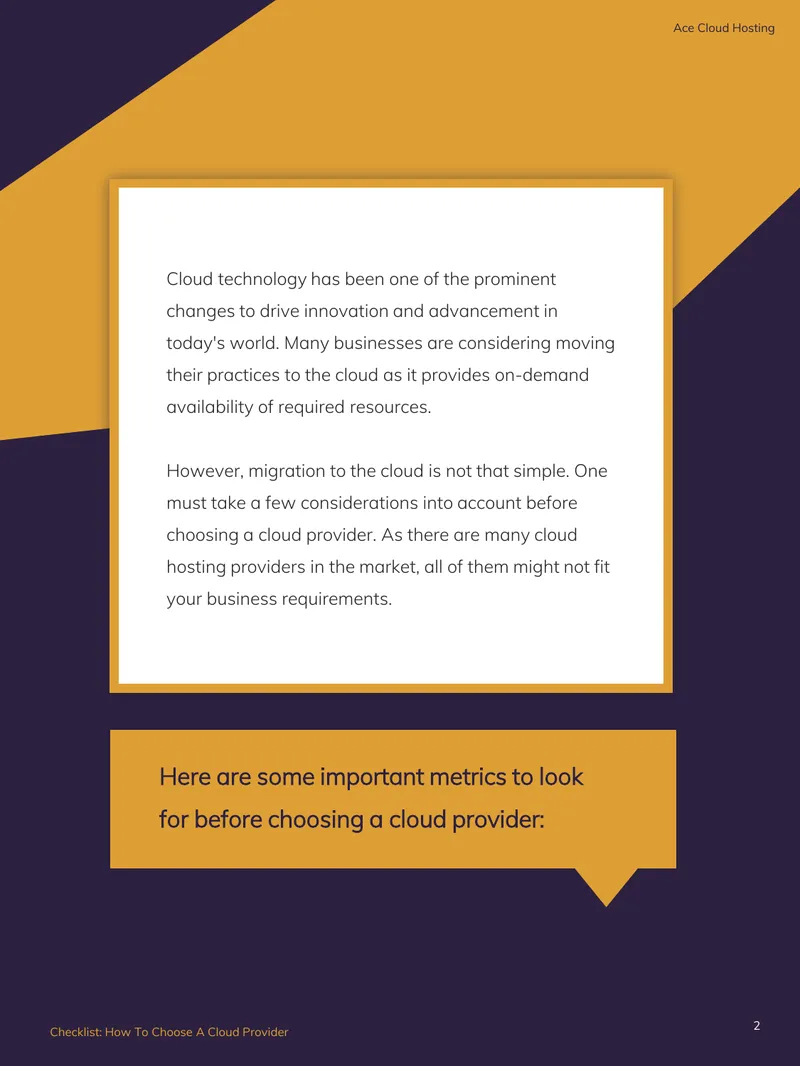 Ace Cloud Hosting

Cloud technology has been one of the prominent changes to drive innovation and advancement in today's world. Many businesses are considering moving their practices to the cloud as it provides on-demand availability of required resources.

However, migration to the cloud is not that simple. One must take a few considerations into account before choosing a cloud provider. As there are many cloud hosting providers in the market, all of them might not fit your business requirements.

Here are some important metrics to look for before choosing a cloud provider:

Checklist: How To Choose A Cloud Provider

2